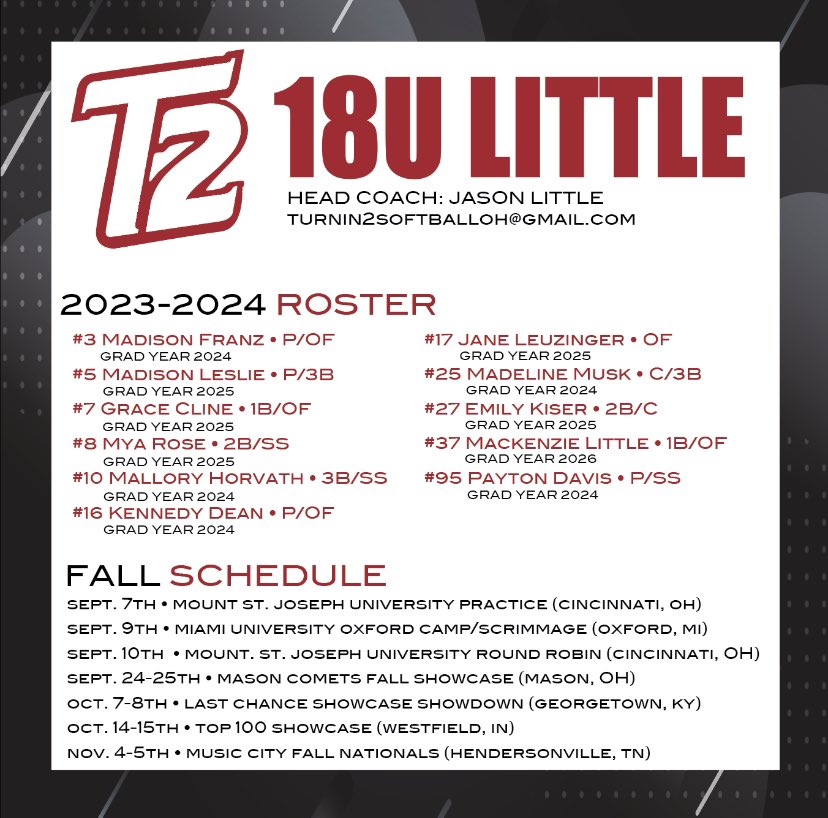 T2

18U LITTLE

HEAD COACH: JASON LITTLE
TURNIN2SOFTBALLOH@GMAIL.COM

2023-2024 ROSTER

#3 MADISON FRANZ • P/OF
GRAD YEAR 2024
#5 MADISON LESLIE • P/3B
GRAD YEAR 2025
#7 GRACE CLINE • 1B/OF
GRAD YEAR 2025
#8 MYA ROSE • 2B/SS
GRAD YEAR 2025
#10 MALLORY HORVATH • 3B/SS
GRAD YEAR 2024
#16 KENNEDY DEAN • P/OF
GRAD YEAR 2024

#17 JANE LEUZINGER • OF
GRAD YEAR 2025
#25 MADELINE MUSK • C/3B
GRAD YEAR 2024
#27 EMILY KISER • 2B/C
GRAD YEAR 2025
#37 MACKENZIE LITTLE • 1B/OF
GRAD YEAR 2026
#95 PAYTON DAVIS • P/SS
GRAD YEAR 2024

FALL SCHEDULE

SEPT. 7TH • MOUNT ST. JOSEPH UNIVERSITY PRACTICE (CINCINNATI, OH)
SEPT. 9TH • MIAMI UNIVERSITY OXFORD CAMP/SCRIMMAGE (OXFORD, MI)
SEPT. 10TH • MOUNT. ST. JOSEPH UNIVERSITY ROUND ROBIN (CINCINNATI, OH)
SEPT. 24-25TH • MASON COMETS FALL SHOWCASE (MASON, OH)
OCT. 7-8TH • LAST CHANCE SHOWCASE SHOWDOWN (GEORGETOWN, KY)
OCT. 14-15TH • TOP 100 SHOWCASE (WESTFIELD, IN)
NOV. 4-5TH • MUSIC CITY FALL NATIONALS (HENDERSONVILLE, TN)